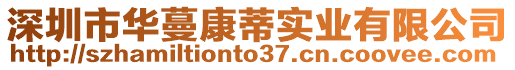 深圳市华蔓康蒂实业有限公司
http://szhamiltionto37.cn.coovee.com